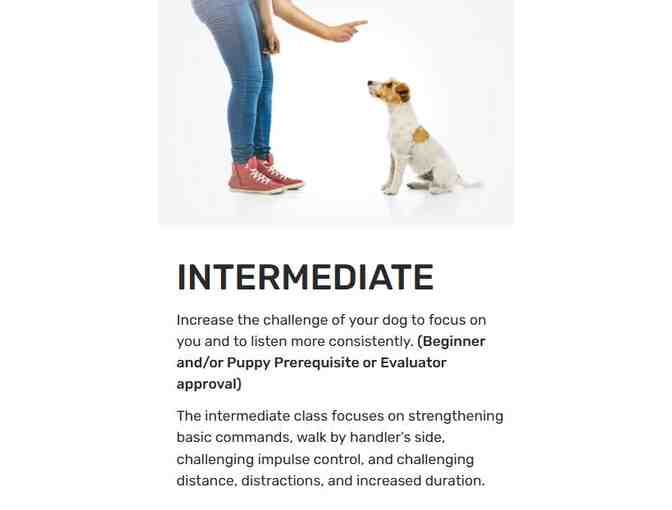 INTERMEDIATE

Increase the challenge of your dog to focus on you and to listen more consistently. (Beginner and/or Puppy Prerequisite or Evaluator approval)

The intermediate class focuses on strengthening basic commands, walk by handler's side, challenging impulse control, and challenging distance, distractions, and increased duration.